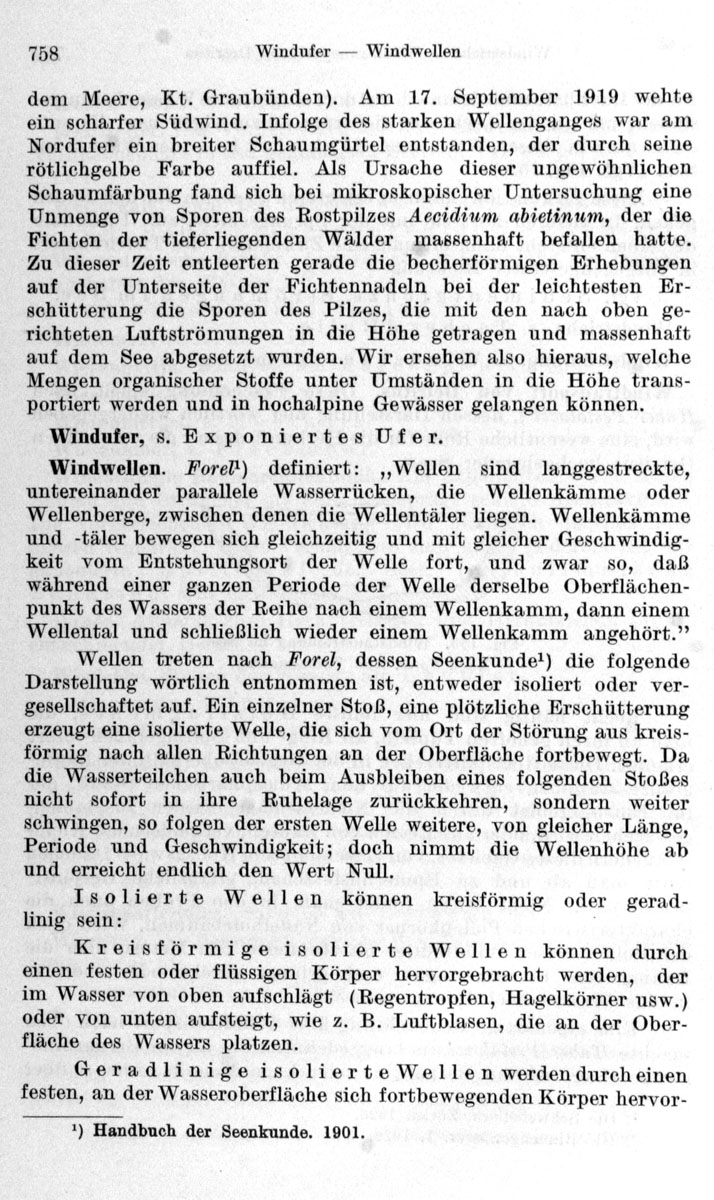 758 Windufer — Windwellen

dem Meere, Kt. Graubünden). Am 17. September 1919 wehte ein scharfer Südwind. Infolge des starken Wellenganges war am Nordufer ein breiter Schaumgürtel entstanden, der durch seine rötlichgelbe Farbe auffiel. Als Ursache dieser ungewöhnlichen Schaumfärbung fand sich bei mikroskopischer Untersuchung eine Unmenge von Sporen des Rostpilzes Aecidium abietinum, der die Fichten der tieferliegenden Wälder massenhaft befallen hatte. Zu dieser Zeit entleerten gerade die becherförmigen Erhebungen auf der Unterseite der Fichtennadeln bei der leichtesten Erschütterung die Sporen des Pilzes, die mit den nach oben gerichteten Luftströmungen in die Höhe getragen und massenhaft auf dem See abgesetzt wurden. Wir ersehen also hieraus, welche Mengen organischer Stoffe unter Umständen in die Höhe transportiert werden und in hochalpine Gewässer gelangen können.

Windufer, s. Exponiertes Ufer.

Windwellen. Forel$^{1}$) definiert: „Wellen sind langgestreckte, untereinander parallele Wasserrücken, die Wellenkämme oder Wellenberge, zwischen denen die Wellentäler liegen. Wellenkämme und -täler bewegen sich gleichzeitig und mit gleicher Geschwindigkeit vom Entstehungsort der Welle fort, und zwar so, daß während einer ganzen Periode der Welle derselbe Oberflächenpunkt des Wassers der Reihe nach einem Wellenkamm, dann einem Wellental und schließlich wieder einem Wellenkamm angehört."

Wellen treten nach Forel, dessen Seenkunde$^{1}$) die folgende Darstellung wörtlich entnommen ist, entweder isoliert oder vergesellschaftet auf. Ein einzelner Stoß, eine plötzliche Erschütterung erzeugt eine isolierte Welle, die sich vom Ort der Störung aus kreisförmig nach allen Richtungen an der Oberfläche fortbewegt. Da die Wasserteilchen auch beim Ausbleiben eines folgenden Stoßes nicht sofort in ihre Ruhelage zurückkehren, sondern weiter schwingen, so folgen der ersten Welle weitere, von gleicher Länge, Periode und Geschwindigkeit; doch nimmt die Wellenhöhe ab und erreicht endlich den Wert Null.

Isolierte Wellen können kreisförmig oder geradlinig sein:

Kreisförmige isolierte Wellen können durch einen festen oder flüssigen Körper hervorgebracht werden, der im Wasser von oben aufschlägt (Regentropfen, Hagelkörner usw.) oder von unten aufsteigt, wie z. B. Luftblasen, die an der Oberfläche des Wassers platzen.

Geradlinige isolierte Wellen werden durch einen festen, an der Wasseroberfläche sich fortbewegenden Körper hervor-

$^{1}$) Handbuch der Seenkunde. 1901.